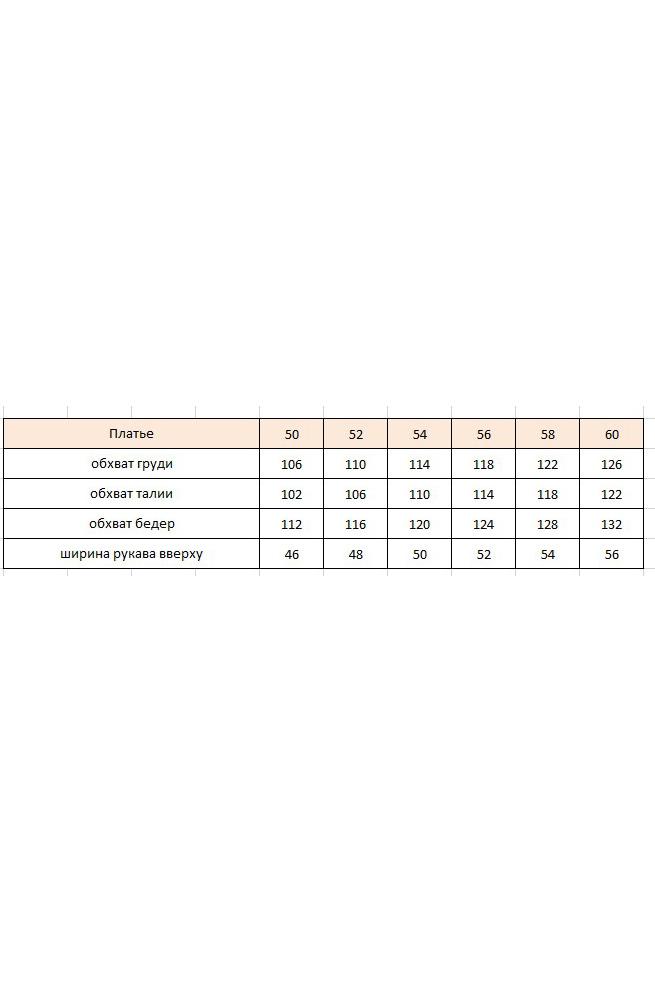 | Платье | 50 | 52 | 54 | 56 | 58 | 60 |
|---|---|---|---|---|---|---|
| обхват груди | 106 | 110 | 114 | 118 | 122 | 126 |
| обхват талии | 102 | 106 | 110 | 114 | 118 | 122 |
| обхват бедер | 112 | 116 | 120 | 124 | 128 | 132 |
| ширина рукава вверху | 46 | 48 | 50 | 52 | 54 | 56 |